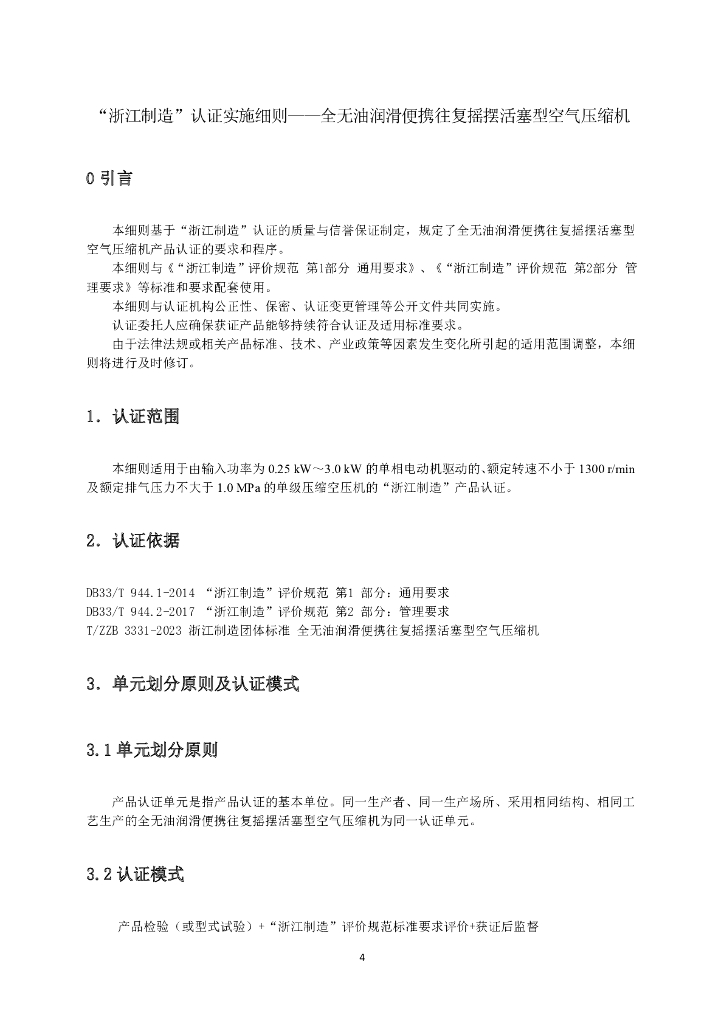 “浙江制造”认证实施细则——全无油润滑便携往复摇摆活塞型空气压缩机

0 引言

本细则基于“浙江制造”认证的质量与信誉保证制定，规定了全无油润滑便携往复摇摆活塞型空气压缩机产品认证的要求和程序。

本细则与《“浙江制造”评价规范 第1部分 通用要求》、《“浙江制造”评价规范 第2部分 管理要求》等标准和要求配套使用。

本细则与认证机构公正性、保密、认证变更管理等公开文件共同实施。

认证委托人应确保获证产品能够持续符合认证及适用标准要求。

由于法律法规或相关产品标准、技术、产业政策等因素发生变化所引起的适用范围调整，本细则将进行及时修订。

1．认证范围

本细则适用于由输入功率为 0.25 kW～3.0 kW 的单相电动机驱动的、额定转速不小于 1300 r/min 及额定排气压力不大于 1.0 MPa 的单级压缩空压机的“浙江制造”产品认证。

2．认证依据

DB33/T 944.1-2014 “浙江制造”评价规范 第1 部分：通用要求
DB33/T 944.2-2017 “浙江制造”评价规范 第2 部分：管理要求
T/ZZB 3331-2023 浙江制造团体标准 全无油润滑便携往复摇摆活塞型空气压缩机

3．单元划分原则及认证模式

3.1 单元划分原则

产品认证单元是指产品认证的基本单位。同一生产者、同一生产场所、采用相同结构、相同工艺生产的全无油润滑便携往复摇摆活塞型空气压缩机为同一认证单元。

3.2 认证模式

产品检验（或型式试验）+“浙江制造”评价规范标准要求评价+获证后监督

4